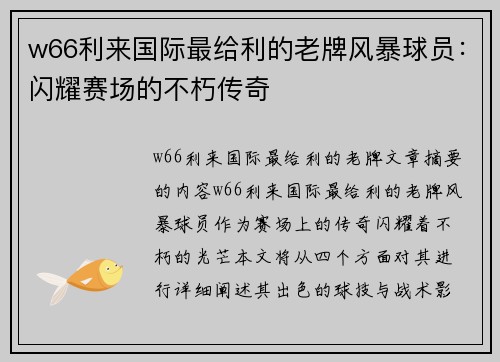 w66利来国际最给利的老牌风暴球员：闪耀赛场的不朽传奇

w66利来国际最给利的老牌文章摘要的内容w66利来国际最给利的老牌风暴球员作为赛场上的传奇闪耀着不朽的光芒本文将从四个方面对其进行详细阐述其出色的球技与战术影